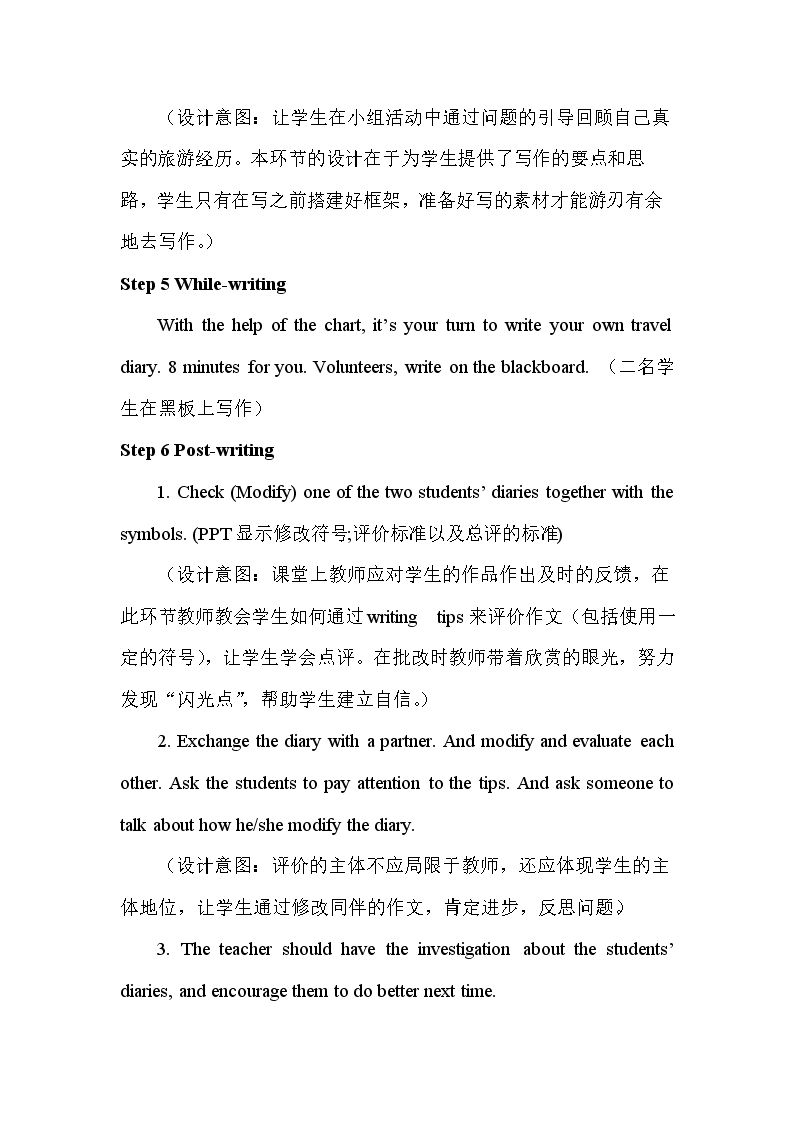 （设计意图：让学生在小组活动中通过问题的引导回顾自己真实的旅游经历。本环节的设计在于为学生提供了写作的要点和思路，学生只有在写之前搭建好框架，准备好写的素材才能游刃有余地去写作。）

Step 5 While-writing

With the help of the chart, it's your turn to write your own travel diary. 8 minutes for you. Volunteers, write on the blackboard. （二名学生在黑板上写作）

Step 6 Post-writing

1. Check (Modify) one of the two students' diaries together with the symbols. (PPT显示修改符号;评价标准以及总评的标准)

（设计意图：课堂上教师应对学生的作品作出及时的反馈，在此环节教师教会学生如何通过writing tips来评价作文（包括使用一定的符号），让学生学会点评。在批改时教师带着欣赏的眼光，努力发现“闪光点”，帮助学生建立自信。）

2. Exchange the diary with a partner. And modify and evaluate each other. Ask the students to pay attention to the tips. And ask someone to talk about how he/she modify the diary.

（设计意图：评价的主体不应局限于教师，还应体现学生的主体地位，让学生通过修改同伴的作文，肯定进步，反思问题。）

3. The teacher should have the investigation about the students' diaries, and encourage them to do better next time.